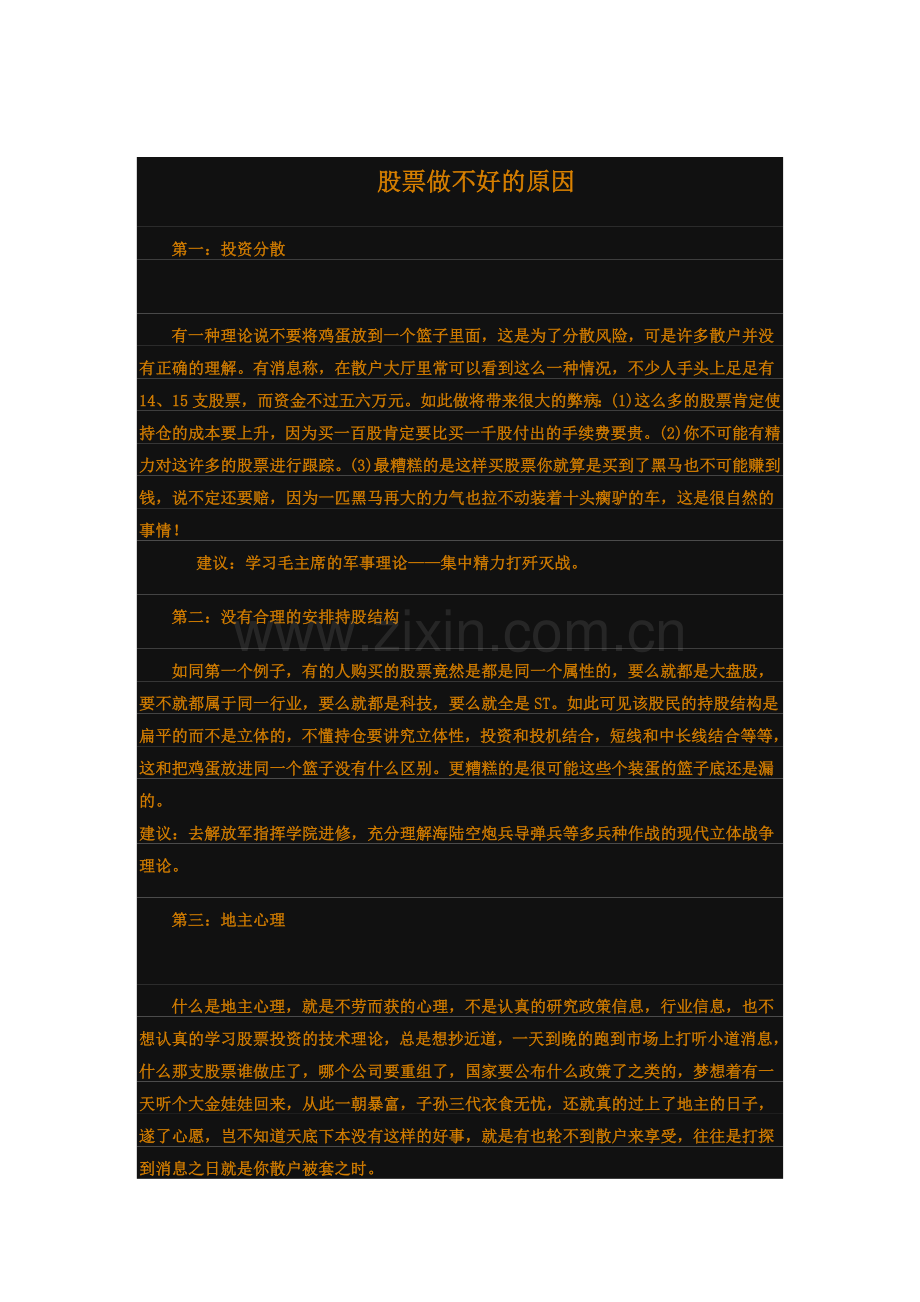 股票做不好的原因

第一：投资分散

有一种理论说不要将鸡蛋放到一个篮子里面，这是为了分散风险，可是许多散户并没有正确的理解。有消息称，在散户大厅里常可以看到这么一种情况，不少人手头上足足有14、15支股票，而资金不过五六万元。如此做将带来很大的弊病：(1)这么多的股票肯定使持仓的成本要上升，因为买一百股肯定要比买一千股付出的手续费要贵。(2)你不可能有精力对这许多的股票进行跟踪。(3)最糟糕的是这样买股票你就算是买到了黑马也不可能赚到钱，说不定还要赔，因为一匹黑马再大的力气也拉不动装着十头瘸驴的车，这是很自然的事情！

建议：学习毛主席的军事理论——集中精力打歼灭战。

第二：没有合理的安排持股结构

如同第一个例子，有的人购买的股票竟然是都是同一个属性的，要么就都是大盘股，要不就都属于同一行业，要么就都是科技，要么就全是ST。如此可见该股民的持股结构是扁平的而不是立体的，不懂持仓要讲究立体性，投资和投机结合，短线和中长线结合等等，这和把鸡蛋放进同一个篮子没有什么区别。更糟糕的是很可能这些个装蛋的篮子底还是漏的。

建议：去解放军指挥学院进修，充分理解海陆空炮兵导弹兵等多兵种作战的现代立体战争理论。

第三：地主心理

什么是地主心理，就是不劳而获的心理，不是认真的研究政策信息，行业信息，也不想认真的学习股票投资的技术理论，总是想抄近道，一天到晚的跑到市场上打听小道消息，什么那支股票谁做庄了，哪个公司要重组了，国家要公布什么政策了之类的，梦想着有一天听个大金娃娃回来，从此一朝暴富，子孙三代衣食无忧，还就真的过上了地主的日子，遂了心愿，岂不知道天底下本没有这样的好事，就是有也轮不到散户来享受，往往是打探到消息之日就是你散户被套之时。

www.zixin.com.cn